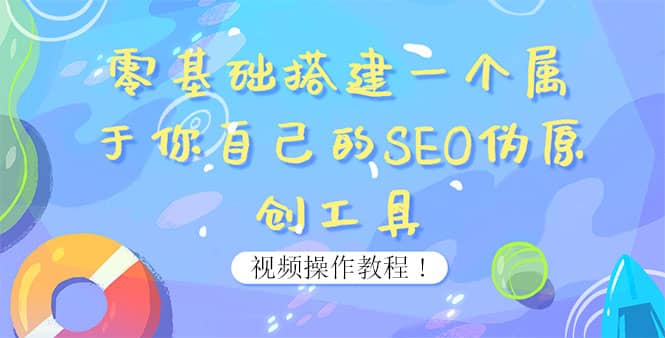 零基础搭建一个属于你自己的SEO伪原创工具

视频操作教程！